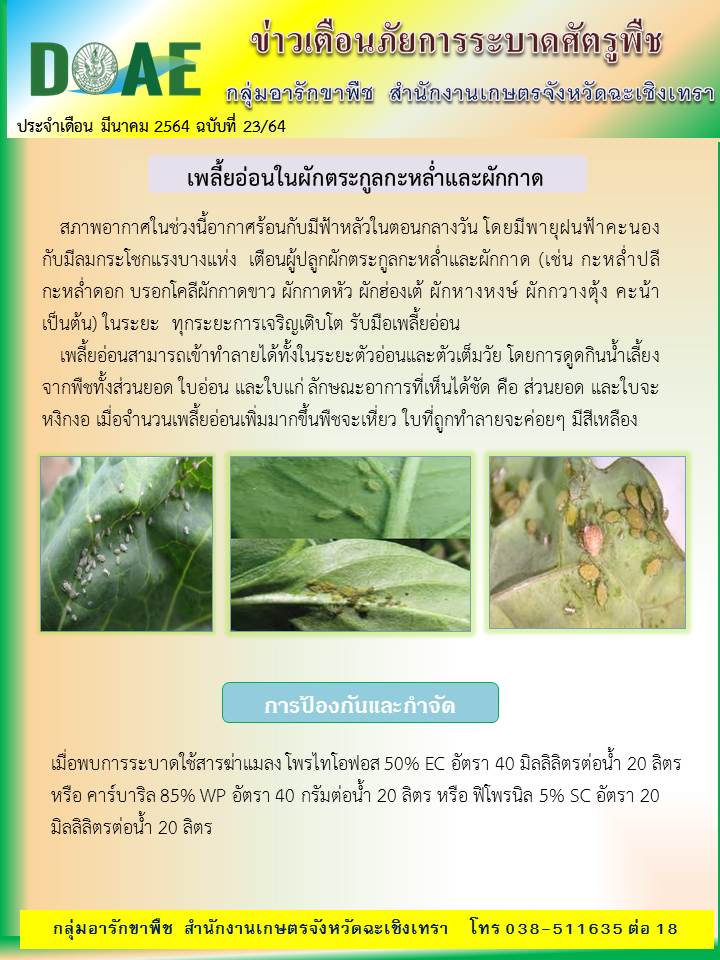 DOAE

ข่าวเตือนภัยการระบาดศัตรูพืช

กลุ่มอารักขาพืช สำนักงานเกษตรจังหวัดฉะเชิงเทรา

ประจำเดือน มีนาคม 2564 ฉบับที่ 23/64

เพลี้ยอ่อนในผักตระกูลกะหล่ำและผักกาด

สภาพอากาศในช่วงนี้อากาศร้อนกับมีฟ้าหลัวในตอนกลางวัน โดยมีพายุฝนฟ้าคะนองกับมีลมกระโชกแรงบางแห่ง เตือนผู้ปลูกผักตระกูลกะหล่ำและผักกาด (เช่น กะหล่ำปลี กะหล่ำดอก บรอกโคลีผักกาดขาว ผักกาดหัว ผักฮ่องเต้ ผักหางหงษ์ ผักกวางตุ้ง คะน้า เป็นต้น) ในระยะ ทุกระยะการเจริญเติบโต รับมือเพลี้ยอ่อน

เพลี้ยอ่อนสามารถเข้าทำลายได้ทั้งในระยะตัวอ่อนและตัวเต็มวัย โดยการดูดกินน้ำเลี้ยงจากพืชทั้งส่วนยอด ใบอ่อน และใบแก่ ลักษณะอาการที่เห็นได้ชัด คือ ส่วนยอด และใบจะหงิกงอ เมื่อจำนวนเพลี้ยอ่อนเพิ่มมากขึ้นพืชจะเหี่ยว ใบที่ถูกทำลายจะค่อยๆ มีสีเหลือง

การป้องกันและกำจัด

เมื่อพบการระบาดใช้สารฆ่าแมลง โพรไทโอฟอส 50% EC อัตรา 40 มิลลิลิตรต่อน้ำ 20 ลิตร หรือ คาร์บาริล 85% WP อัตรา 40 กรัมต่อน้ำ 20 ลิตร หรือ ฟิโพรนิล 5% SC อัตรา 20 มิลลิลิตรต่อน้ำ 20 ลิตร

กลุ่มอารักขาพืช สำนักงานเกษตรจังหวัดฉะเชิงเทรา โทร 038-511635 ต่อ 18